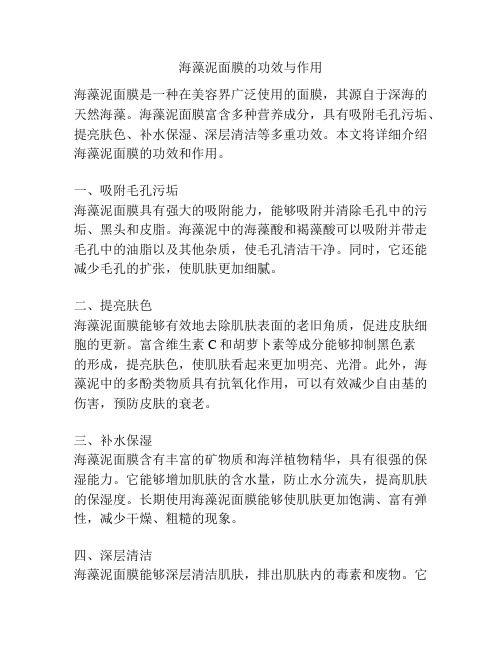 海藻泥面膜的功效与作用

海藻泥面膜是一种在美容界广泛使用的面膜，其源自于深海的天然海藻。海藻泥面膜富含多种营养成分，具有吸附毛孔污垢、提亮肤色、补水保湿、深层清洁等多重功效。本文将详细介绍海藻泥面膜的功效和作用。

一、吸附毛孔污垢
海藻泥面膜具有强大的吸附能力，能够吸附并清除毛孔中的污垢、黑头和皮脂。海藻泥中的海藻酸和褐藻酸可以吸附并带走毛孔中的油脂以及其他杂质，使毛孔清洁干净。同时，它还能减少毛孔的扩张，使肌肤更加细腻。

二、提亮肤色
海藻泥面膜能够有效地去除肌肤表面的老旧角质，促进皮肤细胞的更新。富含维生素 C 和胡萝卜素等成分能够抑制黑色素的形成，提亮肤色，使肌肤看起来更加明亮、光滑。此外，海藻泥中的多酚类物质具有抗氧化作用，可以有效减少自由基的伤害，预防皮肤的衰老。

三、补水保湿
海藻泥面膜含有丰富的矿物质和海洋植物精华，具有很强的保湿能力。它能够增加肌肤的含水量，防止水分流失，提高肌肤的保湿度。长期使用海藻泥面膜能够使肌肤更加饱满、富有弹性，减少干燥、粗糙的现象。

四、深层清洁
海藻泥面膜能够深层清洁肌肤，排出肌肤内的毒素和废物。它